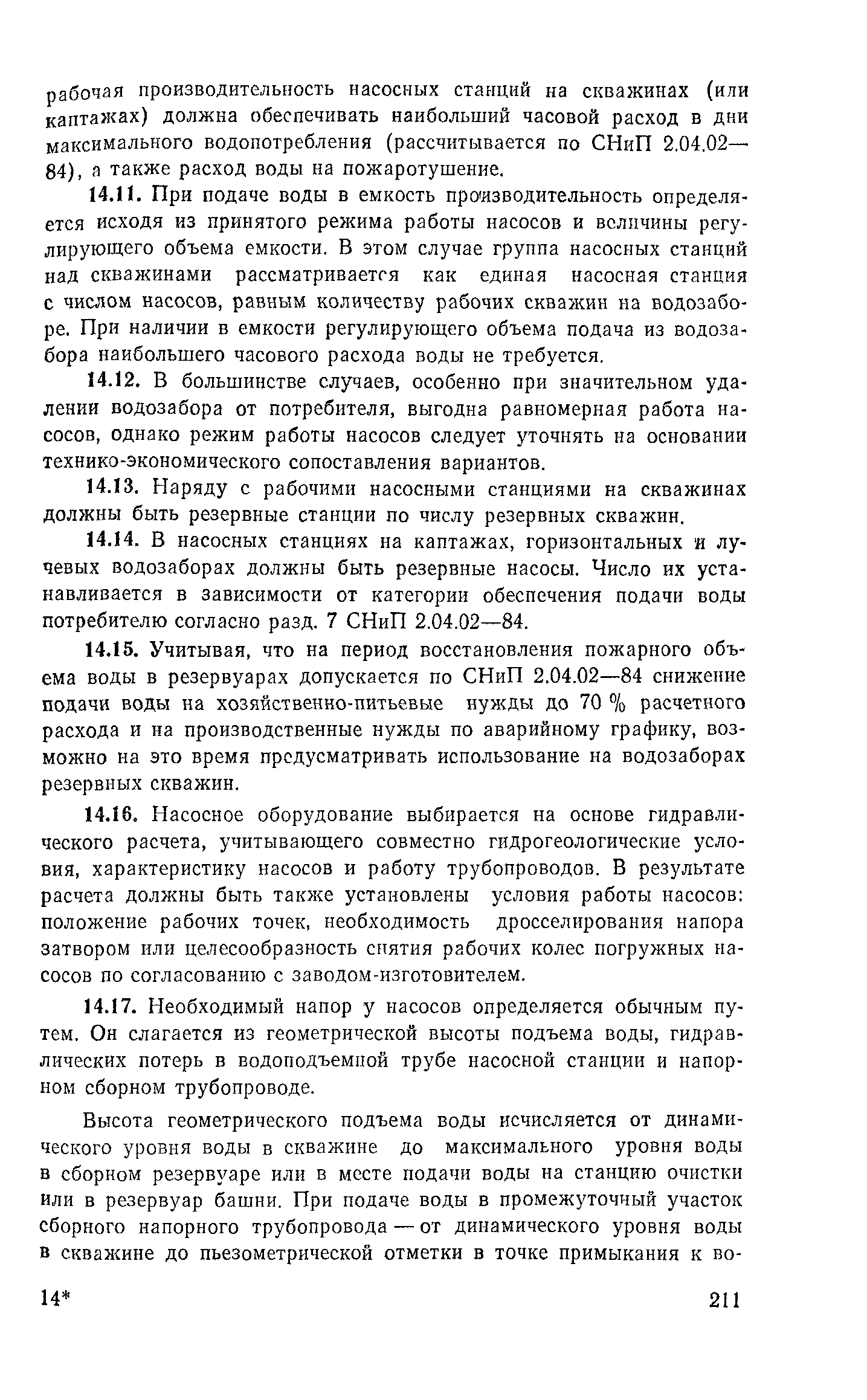 рабочая производительность насосных станций на скважинах (или каптажах) должна обеспечивать наибольший часовой расход в дни максимального водопотребления (рассчитывается по СНиП 2.04.02—84), а также расход воды на пожаротушение.

14.11. При подаче воды в емкость производительность определяется исходя из принятого режима работы насосов и величины регулирующего объема емкости. В этом случае группа насосных станций над скважинами рассматривается как единая насосная станция с числом насосов, равным количеству рабочих скважин на водозаборе. При наличии в емкости регулирующего объема подача из водозабора наибольшего часового расхода воды не требуется.

14.12. В большинстве случаев, особенно при значительном удалении водозабора от потребителя, выгодна равномерная работа насосов, однако режим работы насосов следует уточнять на основании технико-экономического сопоставления вариантов.

14.13. Наряду с рабочими насосными станциями на скважинах должны быть резервные станции по числу резервных скважин.

14.14. В насосных станциях на каптажах, горизонтальных и лучевых водозаборах должны быть резервные насосы. Число их устанавливается в зависимости от категории обеспечения подачи воды потребителю согласно разд. 7 СНиП 2.04.02—84.

14.15. Учитывая, что на период восстановления пожарного объема воды в резервуарах допускается по СНиП 2.04.02—84 снижение подачи воды на хозяйственно-питьевые нужды до 70 % расчетного расхода и на производственные нужды по аварийному графику, возможно на это время предусматривать использование на водозаборах резервных скважин.

14.16. Насосное оборудование выбирается на основе гидравлического расчета, учитывающего совместно гидрогеологические условия, характеристику насосов и работу трубопроводов. В результате расчета должны быть также установлены условия работы насосов: положение рабочих точек, необходимость дросселирования напора затвором или целесообразность снятия рабочих колес погружных насосов по согласованию с заводом-изготовителем.

14.17. Необходимый напор у насосов определяется обычным путем. Он слагается из геометрической высоты подъема воды, гидравлических потерь в водоподъемной трубе насосной станции и напорном сборном трубопроводе.

Высота геометрического подъема воды исчисляется от динамического уровня воды в скважине до максимального уровня воды в сборном резервуаре или в месте подачи воды на станцию очистки или в резервуар башни. При подаче воды в промежуточный участок сборного напорного трубопровода — от динамического уровня воды в скважине до пьезометрической отметки в точке примыкания к во-

14* 211